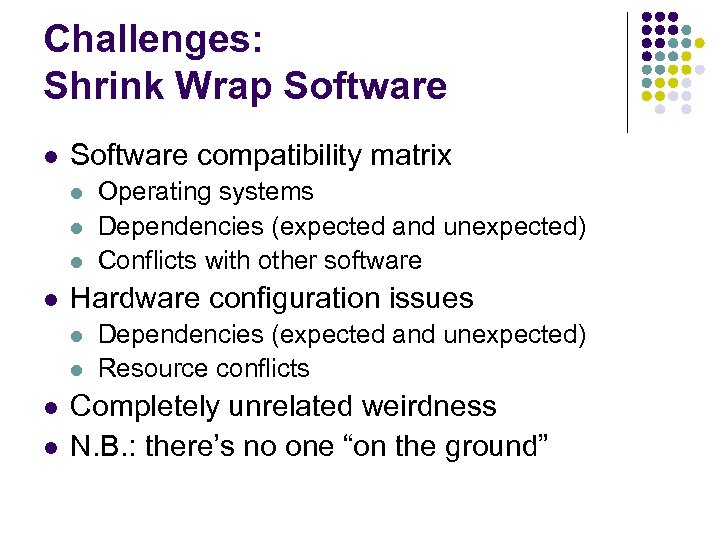 Challenges:
Shrink Wrap Software

- Software compatibility matrix
  - Operating systems
  - Dependencies (expected and unexpected)
  - Conflicts with other software
- Hardware configuration issues
  - Dependencies (expected and unexpected)
  - Resource conflicts
- Completely unrelated weirdness
- N.B.: there's no one "on the ground"